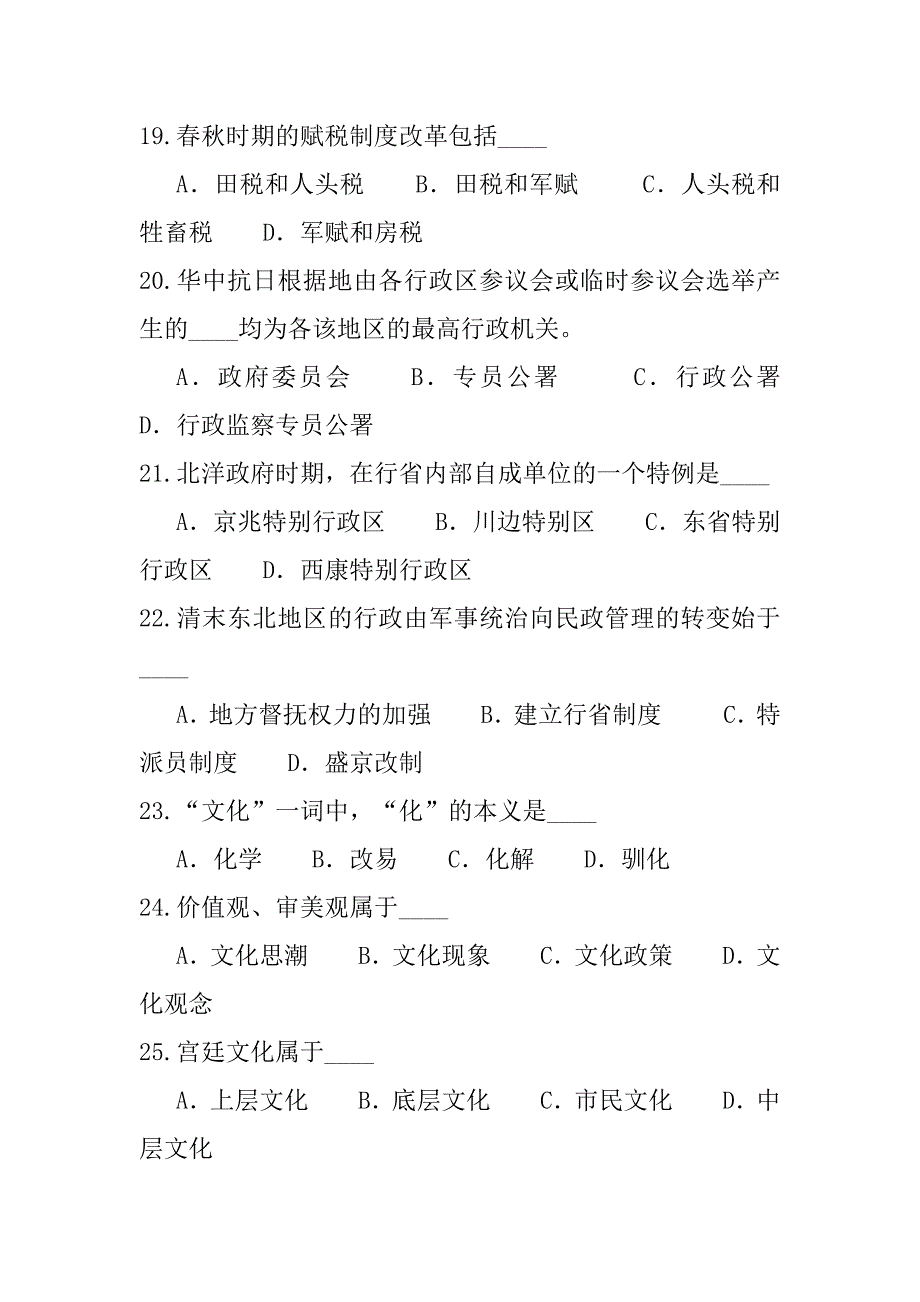 19.春秋时期的赋税制度改革包括____

A．田税和人头税　　B．田税和军赋　　C．人头税和牲畜税　　D．军赋和房税

20.华中抗日根据地由各行政区参议会或临时参议会选举产生的____均为各该地区的最高行政机关。

A．政府委员会　　B．专员公署　　C．行政公署　　D．行政监察专员公署

21.北洋政府时期，在行省内部自成单位的一个特例是____

A．京兆特别行政区　　B．川边特别区　　C．东省特别行政区　　D．西康特别行政区

22.清末东北地区的行政由军事统治向民政管理的转变始于____

A．地方督抚权力的加强　　B．建立行省制度　　C．特派员制度　　D．盛京改制

23.“文化”一词中，“化”的本义是____

A．化学　　B．改易　　C．化解　　D．驯化

24.价值观、审美观属于____

A．文化思潮　　B．文化现象　　C．文化政策　　D．文化观念

25.宫廷文化属于____

A．上层文化　　B．底层文化　　C．市民文化　　D．中层文化